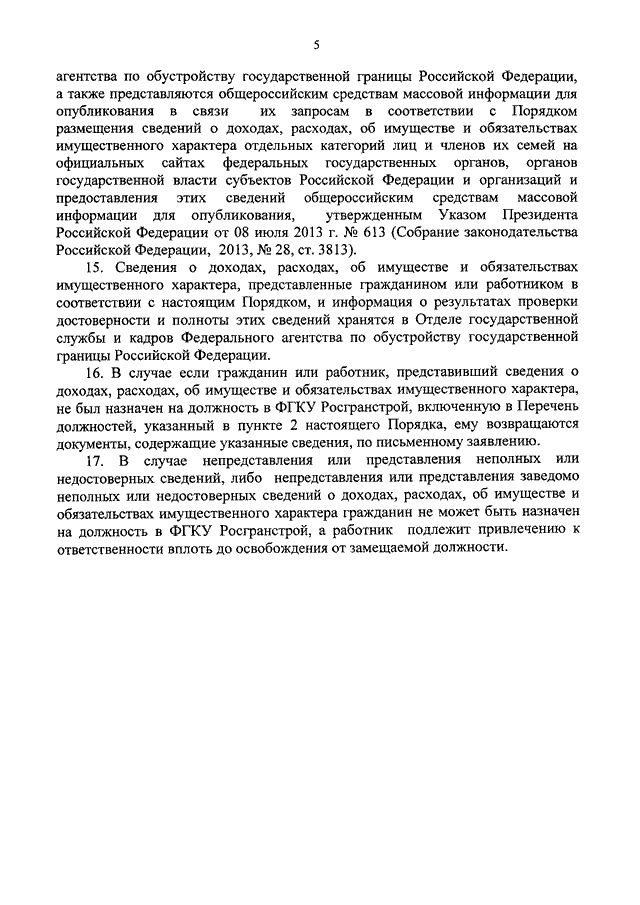 5

агентства по обустройству государственной границы Российской Федерации, а также представляются общероссийским средствам массовой информации для опубликования в связи их запросам в соответствии с Порядком размещения сведений о доходах, расходах, об имуществе и обязательствах имущественного характера отдельных категорий лиц и членов их семей на официальных сайтах федеральных государственных органов, органов государственной власти субъектов Российской Федерации и организаций и предоставления этих сведений общероссийским средствам массовой информации для опубликования, утвержденным Указом Президента Российской Федерации от 08 июля 2013 г. № 613 (Собрание законодательства Российской Федерации, 2013, № 28, ст. 3813).

15. Сведения о доходах, расходах, об имуществе и обязательствах имущественного характера, представленные гражданином или работником в соответствии с настоящим Порядком, и информация о результатах проверки достоверности и полноты этих сведений хранятся в Отделе государственной службы и кадров Федерального агентства по обустройству государственной границы Российской Федерации.

16. В случае если гражданин или работник, представивший сведения о доходах, расходах, об имуществе и обязательствах имущественного характера, не был назначен на должность в ФГКУ Росгранстрой, включенную в Перечень должностей, указанный в пункте 2 настоящего Порядка, ему возвращаются документы, содержащие указанные сведения, по письменному заявлению.

17. В случае непредставления или представления неполных или недостоверных сведений, либо непредставления или представления заведомо неполных или недостоверных сведений о доходах, расходах, об имуществе и обязательствах имущественного характера гражданин не может быть назначен на должность в ФГКУ Росгранстрой, а работник подлежит привлечению к ответственности вплоть до освобождения от замещаемой должности.